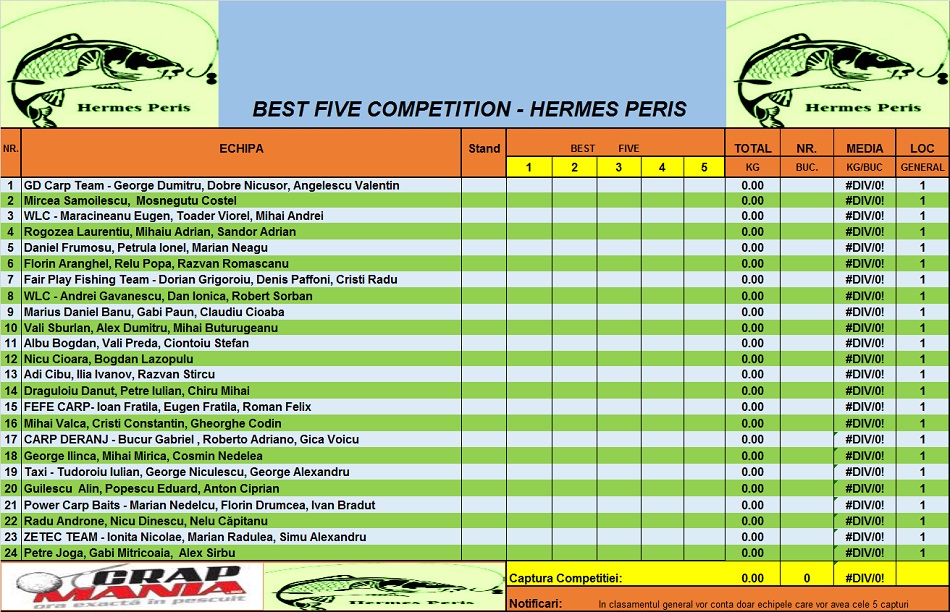 Hermes Peris

BEST FIVE COMPETITION - HERMES PERIS

Hermes Peris

| NR. | ECHIPA | Stand | BEST FIVE 1 | 2 | 3 | 4 | 5 | TOTAL KG | NR. BUC. | MEDIA KG/BUC | LOC GENERAL |
|---|---|---|---|---|---|---|---|---|---|---|---|
| 1 | GD Carp Team - George Dumitru, Dobre Nicusor, Angelescu Valentin | | | | | | | 0.00 | | #DIV/0! | 1 |
| 2 | Mircea Samoilescu, Mosnegutu Costel | | | | | | | 0.00 | | #DIV/0! | 1 |
| 3 | WLC - Maracineanu Eugen, Toader Viorel, Mihai Andrei | | | | | | | 0.00 | | #DIV/0! | 1 |
| 4 | Rogozea Laurentiu, Mihaiu Adrian, Sandor Adrian | | | | | | | 0.00 | | #DIV/0! | 1 |
| 5 | Daniel Frumosu, Petrula Ionel, Marian Neagu | | | | | | | 0.00 | | #DIV/0! | 1 |
| 6 | Florin Aranghel, Relu Popa, Razvan Romascanu | | | | | | | 0.00 | | #DIV/0! | 1 |
| 7 | Fair Play Fishing Team - Dorian Grigoroiu, Denis Paffoni, Cristi Radu | | | | | | | 0.00 | | #DIV/0! | 1 |
| 8 | WLC - Andrei Gavanescu, Dan Ionica, Robert Sorban | | | | | | | 0.00 | | #DIV/0! | 1 |
| 9 | Marius Daniel Banu, Gabi Paun, Claudiu Cioaba | | | | | | | 0.00 | | #DIV/0! | 1 |
| 10 | Vali Sburlan, Alex Dumitru, Mihai Buturugeanu | | | | | | | 0.00 | | #DIV/0! | 1 |
| 11 | Albu Bogdan, Vali Preda, Ciontoiu Stefan | | | | | | | 0.00 | | #DIV/0! | 1 |
| 12 | Nicu Cioara, Bogdan Lazopulu | | | | | | | 0.00 | | #DIV/0! | 1 |
| 13 | Adi Cibu, Ilia Ivanov, Razvan Stircu | | | | | | | 0.00 | | #DIV/0! | 1 |
| 14 | Draguloiu Danut, Petre Iulian, Chiru Mihai | | | | | | | 0.00 | | #DIV/0! | 1 |
| 15 | FEFE CARP- Ioan Fratila, Eugen Fratila, Roman Felix | | | | | | | 0.00 | | #DIV/0! | 1 |
| 16 | Mihai Valca, Cristi Constantin, Gheorghe Codin | | | | | | | 0.00 | | #DIV/0! | 1 |
| 17 | CARP DERANJ - Bucur Gabriel , Roberto Adriano, Gica Voicu | | | | | | | 0.00 | | #DIV/0! | 1 |
| 18 | George Ilinca, Mihai Mirica, Cosmin Nedelea | | | | | | | 0.00 | | #DIV/0! | 1 |
| 19 | Taxi - Tudoroiu Iulian, George Niculescu, George Alexandru | | | | | | | 0.00 | | #DIV/0! | 1 |
| 20 | Guilescu Alin, Popescu Eduard, Anton Ciprian | | | | | | | 0.00 | | #DIV/0! | 1 |
| 21 | Power Carp Baits - Marian Nedelcu, Florin Drumcea, Ivan Bradut | | | | | | | 0.00 | | #DIV/0! | 1 |
| 22 | Radu Androne, Nicu Dinescu, Nelu Căpitanu | | | | | | | 0.00 | | #DIV/0! | 1 |
| 23 | ZETEC TEAM - Ionita Nicolae, Marian Radulea, Simu Alexandru | | | | | | | 0.00 | | #DIV/0! | 1 |
| 24 | Petre Joga, Gabi Mitricoaia, Alex Sirbu | | | | | | | 0.00 | | #DIV/0! | 1 |

CRAP MANIA
ora exactă în pescuit

Hermes Peris

Captura Competitiei: 0.00 0 #DIV/0!

Notificari: In clasamentul general vor conta doar echipele care vor avea cele 5 capturi